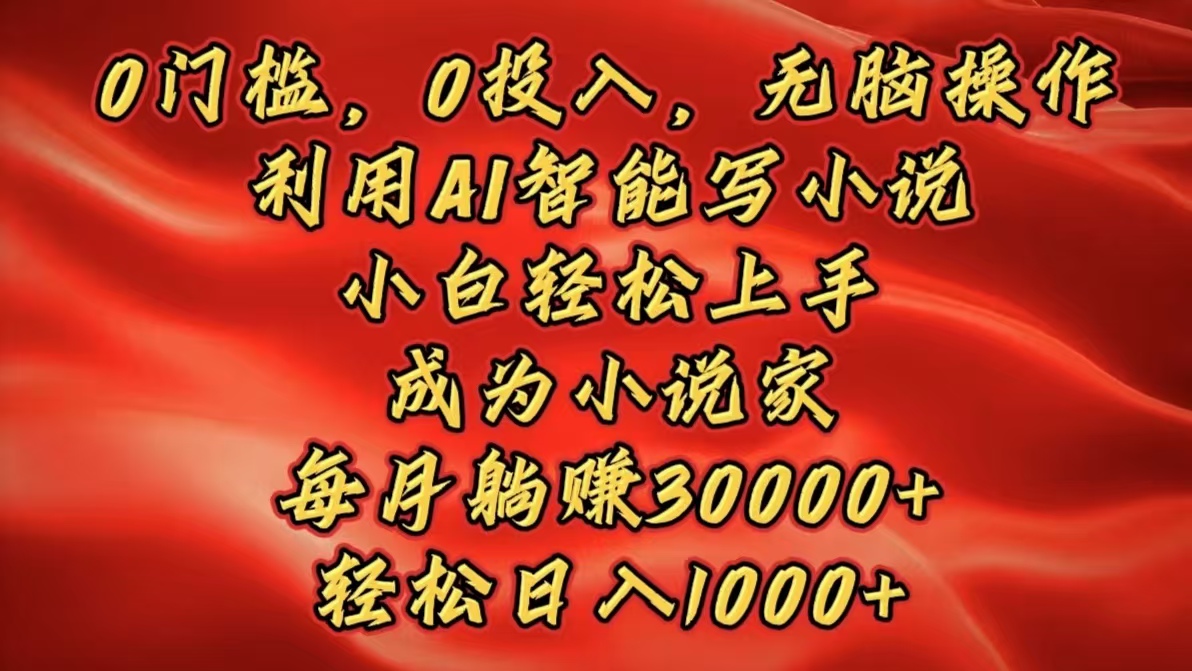 0门槛，0投入，无脑操作
利用AI智能写小说
小白轻松上手
成为小说家
每月躺赚30000+
轻松日入1000+